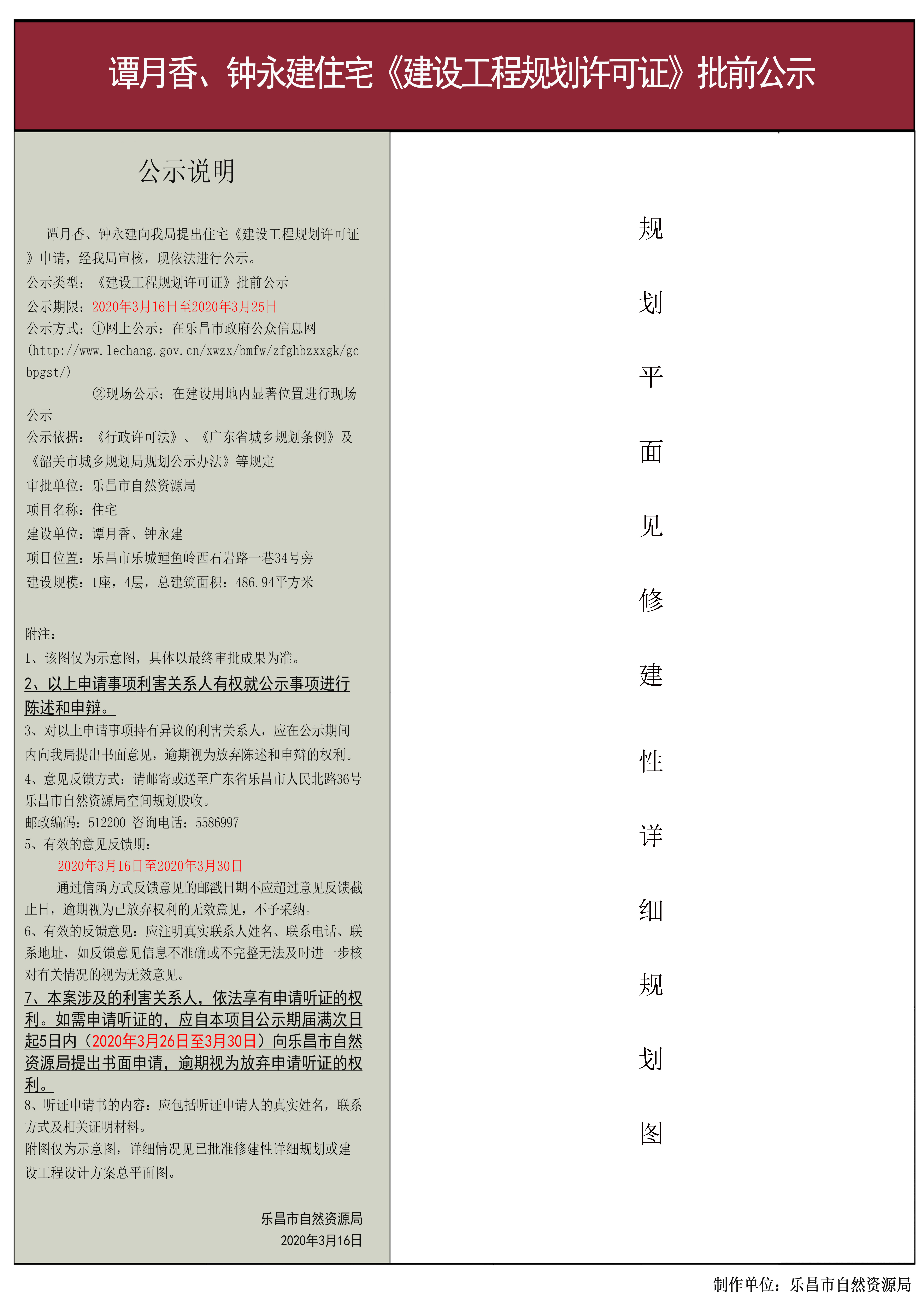 谭月香、钟永建住宅《建设工程规划许可证》批前公示

公示说明

谭月香、钟永建向我局提出住宅《建设工程规划许可证》申请，经我局审核，现依法进行公示。
公示类型：《建设工程规划许可证》批前公示
公示期限：2020年3月16日至2020年3月25日
公示方式：①网上公示：在乐昌市政府公众信息网(http://www.lechang.gov.cn/xwzx/bmfw/zfghbzxxgk/gcbpgst/)
②现场公示：在建设用地内显著位置进行现场公示
公示依据：《行政许可法》、《广东省城乡规划条例》及《韶关市城乡规划局规划公示办法》等规定
审批单位：乐昌市自然资源局
项目名称：住宅
建设单位：谭月香、钟永建
项目位置：乐昌市乐城鲤鱼岭西石岩路一巷34号旁
建设规模：1座，4层，总建筑面积：486.94平方米

附注：
1、该图仅为示意图，具体以最终审批成果为准。
2、以上申请事项利害关系人有权就公示事项进行陈述和申辩。
3、对以上申请事项持有异议的利害关系人，应在公示期间内向我局提出书面意见，逾期视为放弃陈述和申辩的权利。
4、意见反馈方式：请邮寄或送至广东省乐昌市人民北路36号乐昌市自然资源局空间规划股收。
邮政编码：512200 咨询电话：5586997
5、有效的意见反馈期：
2020年3月16日至2020年3月30日
通过信函方式反馈意见的邮戳日期不应超过意见反馈截止日，逾期视为已放弃权利的无效意见，不予采纳。
6、有效的反馈意见：应注明真实联系人姓名、联系电话、联系地址，如反馈意见信息不准确或不完整无法及时进一步核对有关情况的视为无效意见。
7、本案涉及的利害关系人，依法享有申请听证的权利。如需申请听证的，应自本项目公示期届满次日起5日内（2020年3月26日至3月30日）向乐昌市自然资源局提出书面申请，逾期视为放弃申请听证的权利。
8、听证申请书的内容：应包括听证申请人的真实姓名，联系方式及相关证明材料。
附图仅为示意图，详细情况见已批准修建性详细规划或建设工程设计方案总平面图。

乐昌市自然资源局
2020年3月16日

规划平面见修建性详细规划图

制作单位：乐昌市自然资源局